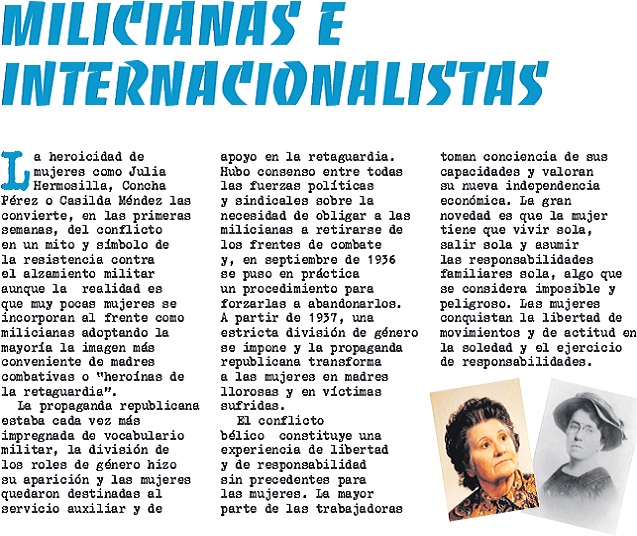 MILICIANAS E INTERNACIONALISTAS

La heroicidad de mujeres como Julia Hermosilla, Concha Pérez o Casilda Méndez las convierte, en las primeras semanas, del conflicto en un mito y símbolo de la resistencia contra el alzamiento militar aunque la realidad es que muy pocas mujeres se incorporan al frente como milicianas adoptando la mayoría la imagen más conveniente de madres combativas o "heroínas de la retaguardia".

La propaganda republicana estaba cada vez más impregnada de vocabulario militar, la división de los roles de género hizo su aparición y las mujeres quedaron destinadas al servicio auxiliar y de apoyo en la retaguardia. Hubo consenso entre todas las fuerzas políticas y sindicales sobre la necesidad de obligar a las milicianas a retirarse de los frentes de combate y, en septiembre de 1936 se puso en práctica un procedimiento para forzarlas a abandonarlos. A partir de 1937, una estricta división de género se impone y la propaganda republicana transforma a las mujeres en madres llorosas y en víctimas sufridas.

El conflicto bélico constituye una experiencia de libertad y de responsabilidad sin precedentes para las mujeres. La mayor parte de las trabajadoras toman conciencia de sus capacidades y valoran su nueva independencia económica. La gran novedad es que la mujer tiene que vivir sola, salir sola y asumir las responsabilidades familiares sola, algo que se considera imposible y peligroso. Las mujeres conquistan la libertad de movimientos y de actitud en la soledad y el ejercicio de responsabilidades.